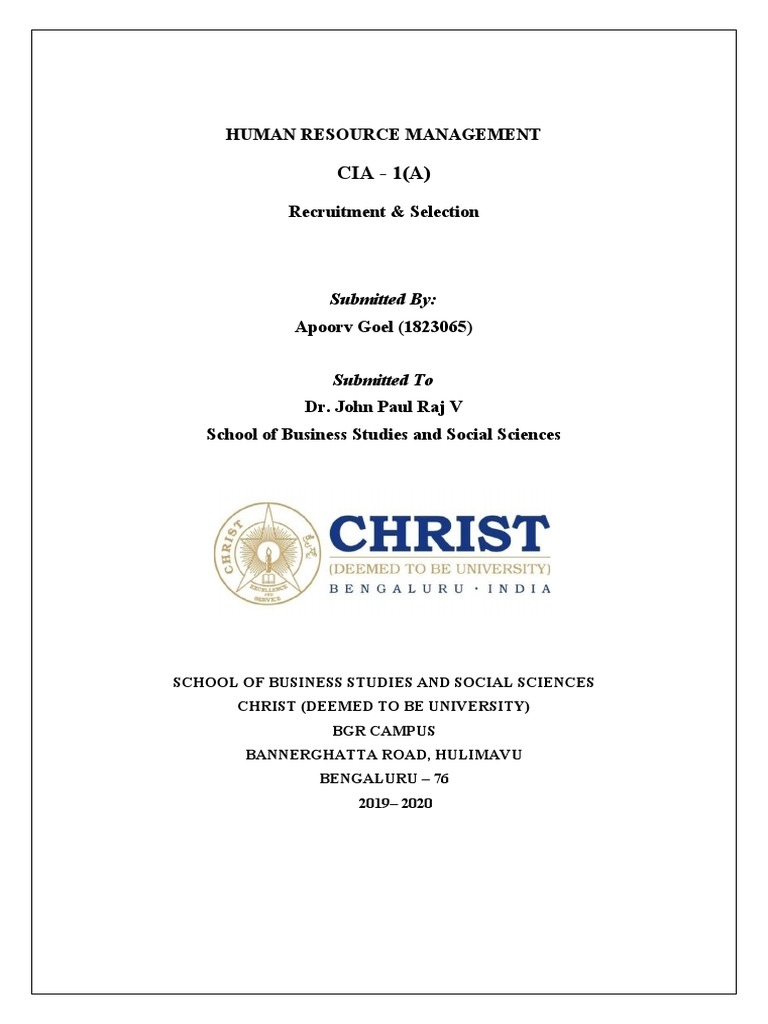 HUMAN RESOURCE MANAGEMENT

CIA - 1(A)

Recruitment & Selection

Submitted By:
Apoorv Goel (1823065)

Submitted To
Dr. John Paul Raj V
School of Business Studies and Social Sciences

CHRIST
EXCELLENCE AND SERVICE
CHRIST
(DEEMED TO BE UNIVERSITY)
BENGALURU · INDIA

SCHOOL OF BUSINESS STUDIES AND SOCIAL SCIENCES
CHRIST (DEEMED TO BE UNIVERSITY)
BGR CAMPUS
BANNERGHATTA ROAD, HULIMAVU
BENGALURU – 76
2019– 2020